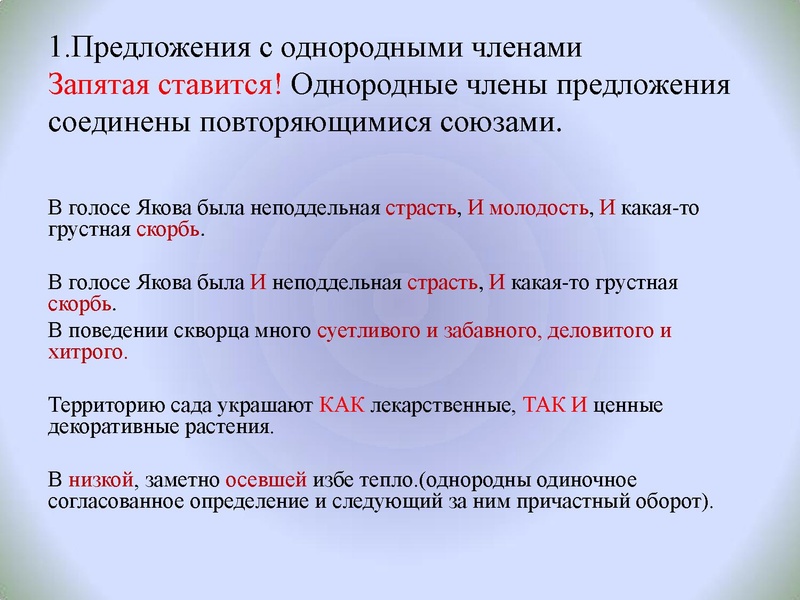 1.Предложения с однородными членами
Запятая ставится! Однородные члены предложения соединены повторяющимися союзами.

В голосе Якова была неподдельная страсть, И молодость, И какая-то грустная скорбь.

В голосе Якова была И неподдельная страсть, И какая-то грустная скорбь.
В поведении скворца много суетливого и забавного, деловитого и хитрого.

Территорию сада украшают КАК лекарственные, ТАК И ценные декоративные растения.

В низкой, заметно осевшей избе тепло.(однородны одиночное согласованное определение и следующий за ним причастный оборот).